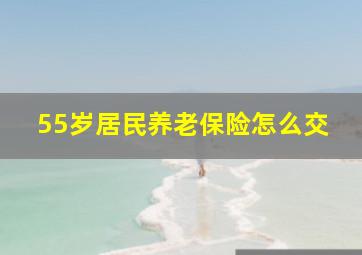 55岁居民养老保险怎么交